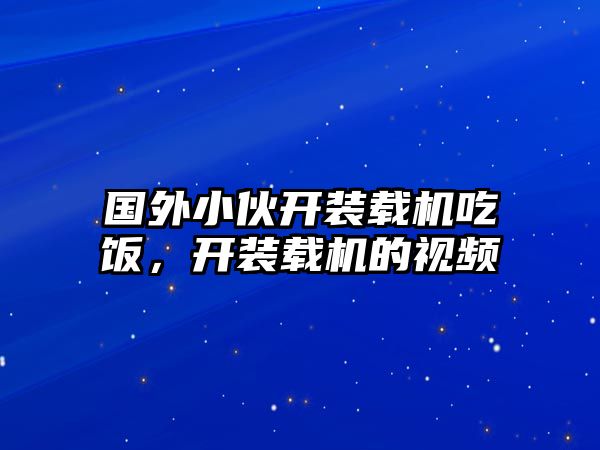 国外小伙开装载机吃饭，开装载机的视频